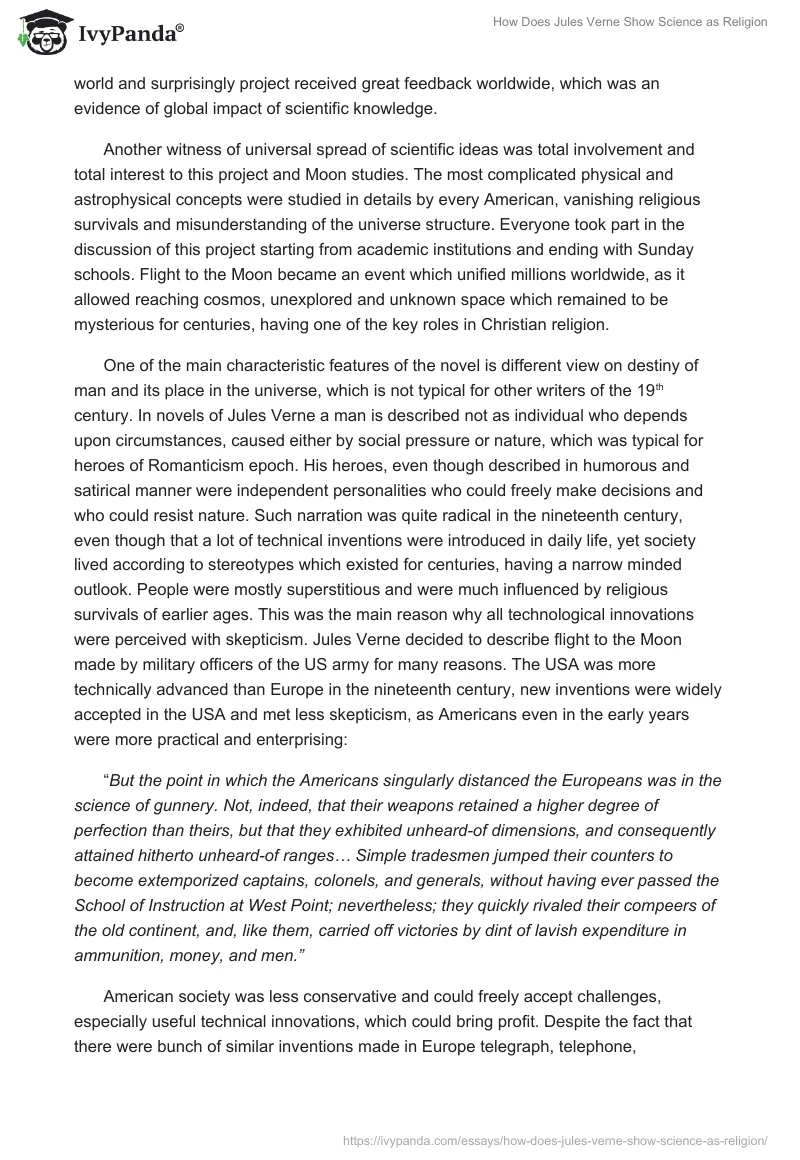 IvyPanda®

How Does Jules Verne Show Science as Religion

world and surprisingly project received great feedback worldwide, which was an evidence of global impact of scientific knowledge.

Another witness of universal spread of scientific ideas was total involvement and total interest to this project and Moon studies. The most complicated physical and astrophysical concepts were studied in details by every American, vanishing religious survivals and misunderstanding of the universe structure. Everyone took part in the discussion of this project starting from academic institutions and ending with Sunday schools. Flight to the Moon became an event which unified millions worldwide, as it allowed reaching cosmos, unexplored and unknown space which remained to be mysterious for centuries, having one of the key roles in Christian religion.

One of the main characteristic features of the novel is different view on destiny of man and its place in the universe, which is not typical for other writers of the 19$^{th}$ century. In novels of Jules Verne a man is described not as individual who depends upon circumstances, caused either by social pressure or nature, which was typical for heroes of Romanticism epoch. His heroes, even though described in humorous and satirical manner were independent personalities who could freely make decisions and who could resist nature. Such narration was quite radical in the nineteenth century, even though that a lot of technical inventions were introduced in daily life, yet society lived according to stereotypes which existed for centuries, having a narrow minded outlook. People were mostly superstitious and were much influenced by religious survivals of earlier ages. This was the main reason why all technological innovations were perceived with skepticism. Jules Verne decided to describe flight to the Moon made by military officers of the US army for many reasons. The USA was more technically advanced than Europe in the nineteenth century, new inventions were widely accepted in the USA and met less skepticism, as Americans even in the early years were more practical and enterprising:

“But the point in which the Americans singularly distanced the Europeans was in the science of gunnery. Not, indeed, that their weapons retained a higher degree of perfection than theirs, but that they exhibited unheard-of dimensions, and consequently attained hitherto unheard-of ranges… Simple tradesmen jumped their counters to become extemporized captains, colonels, and generals, without having ever passed the School of Instruction at West Point; nevertheless; they quickly rivaled their compeers of the old continent, and, like them, carried off victories by dint of lavish expenditure in ammunition, money, and men.”

American society was less conservative and could freely accept challenges, especially useful technical innovations, which could bring profit. Despite the fact that there were bunch of similar inventions made in Europe telegraph, telephone,

https://ivypanda.com/essays/how-does-jules-verne-show-science-as-religion/